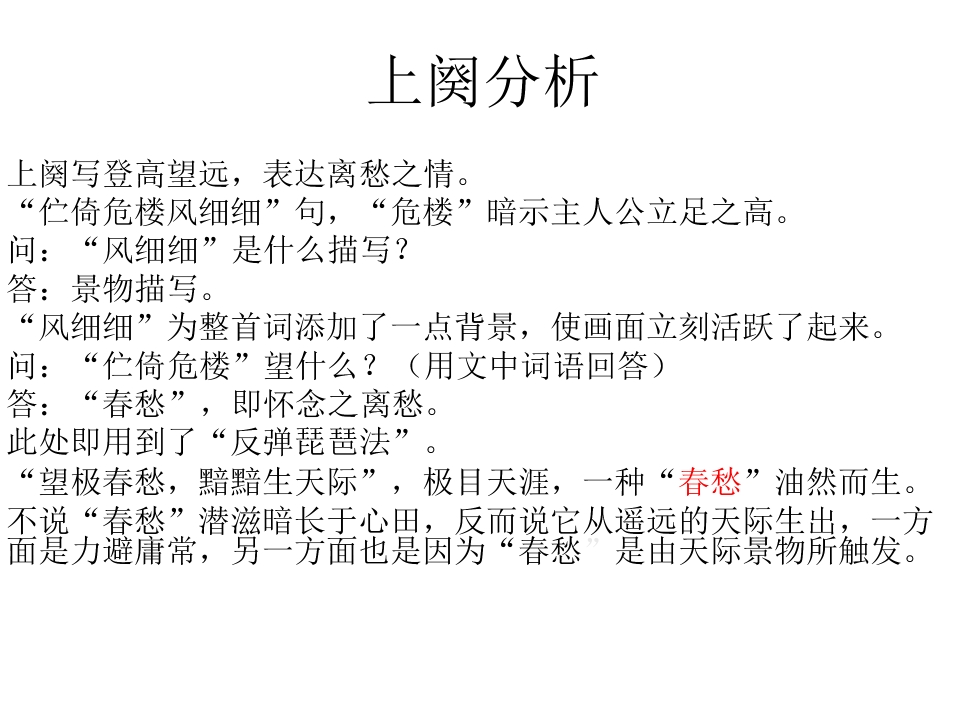 上阕分析

上阕写登高望远，表达离愁之情。
“伫倚危楼风细细”句，“危楼”暗示主人公立足之高。
问：“风细细”是什么描写?
答：景物描写。
“风细细”为整首词添加了一点背景，使画面立刻活跃了起来。
问：“伫倚危楼”望什么？（用文中词语回答）
答：“春愁”，即怀念之离愁。
此处即用到了“反弹琵琶法”。
“望极春愁，黯黯生天际”，极目天涯，一种“春愁”油然而生。
不说“春愁”潜滋暗长于心田，反而说它从遥远的天际生出，一方面是力避庸常，另一方面也是因为“春愁”是由天际景物所触发。